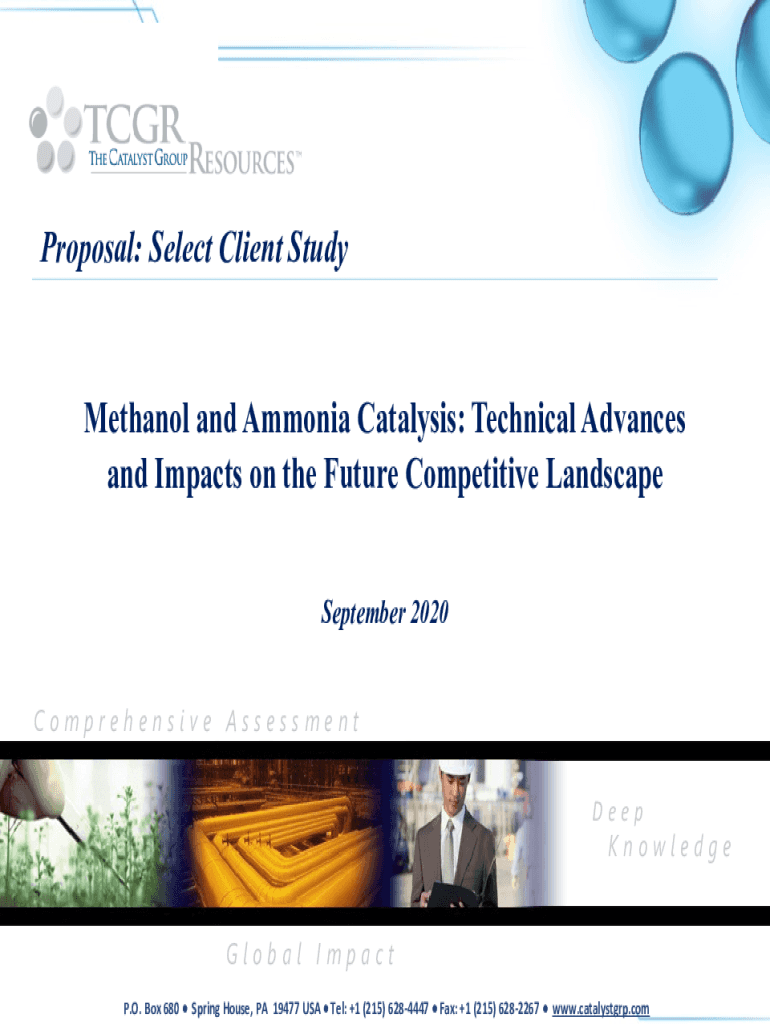 TCGR
THE CATALYST GROUP RESOURCES™

Proposal: Select Client Study

Methanol and Ammonia Catalysis: Technical Advances and Impacts on the Future Competitive Landscape

September 2020

Comprehensive Assessment

Deep Knowledge

Global Impact

P.O. Box 680 • Spring House, PA 19477 USA • Tel: +1 (215) 628-4447 • Fax: +1 (215) 628-2267 • www.catalystgrp.com